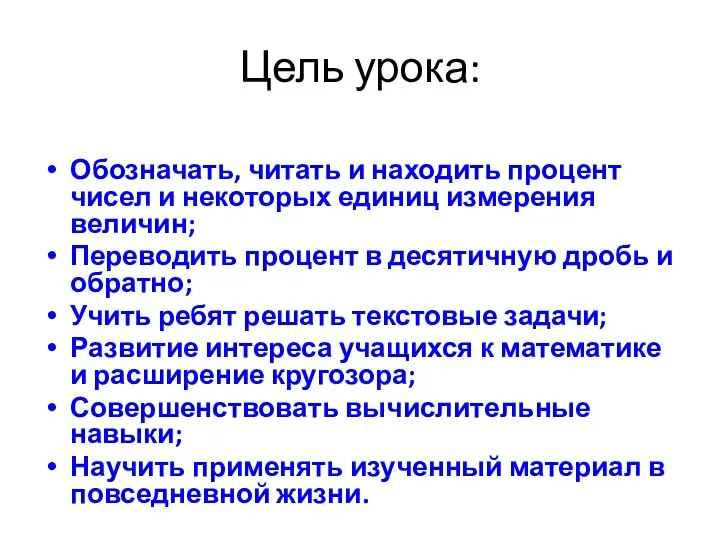 Цель урока:

• Обозначать, читать и находить процент чисел и некоторых единиц измерения величин;
• Переводить процент в десятичную дробь и обратно;
• Учить ребят решать текстовые задачи;
• Развитие интереса учащихся к математике и расширение кругозора;
• Совершенствовать вычислительные навыки;
• Научить применять изученный материал в повседневной жизни.